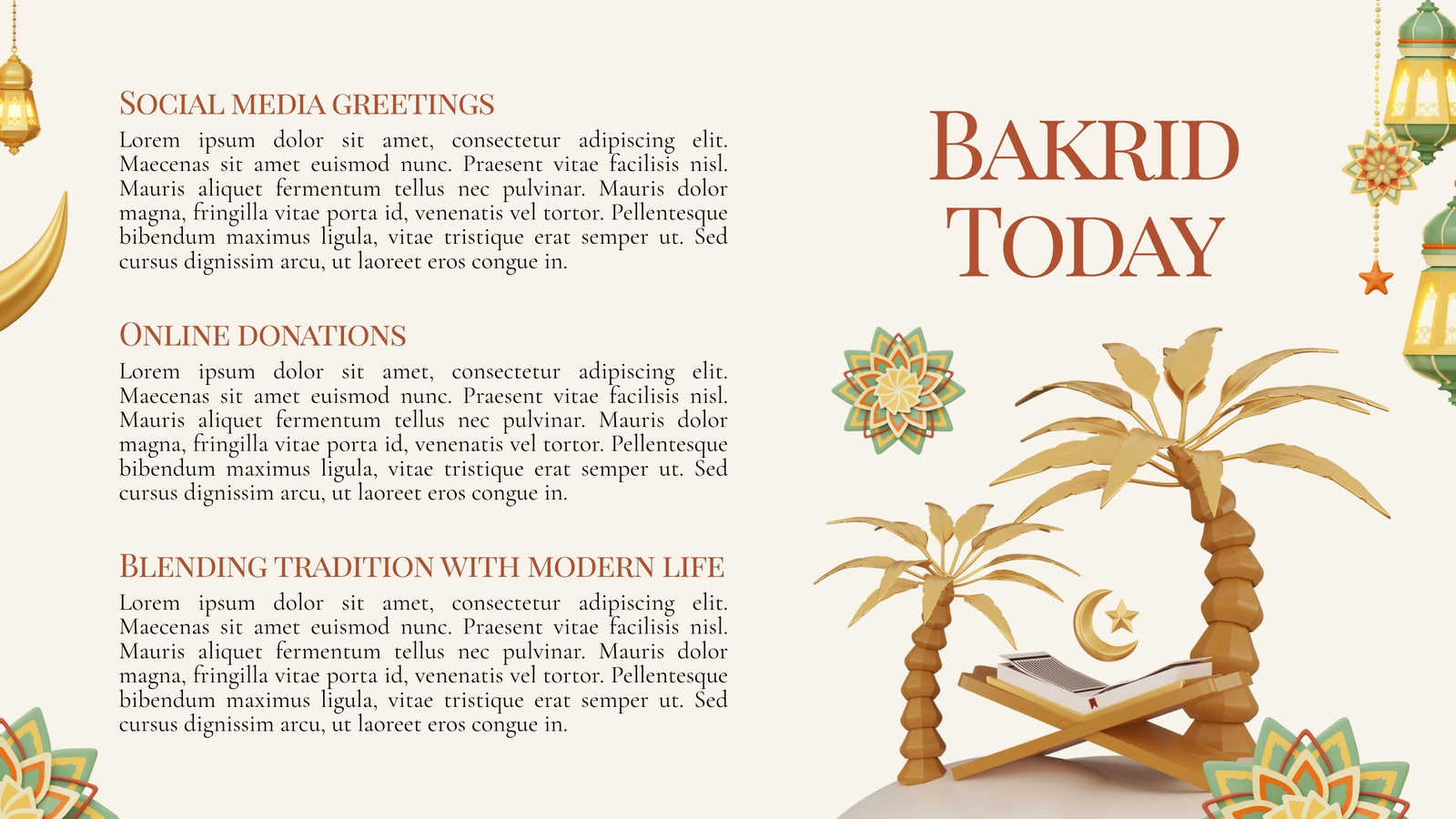 SOCIAL MEDIA GREETINGS

Lorem ipsum dolor sit amet, consectetur adipiscing elit. Maecenas sit amet euismod nunc. Praesent vitae facilisis nisl. Mauris aliquet fermentum tellus nec pulvinar. Mauris dolor magna, fringilla vitae porta id, venenatis vel tortor. Pellentesque bibendum maximus ligula, vitae tristique erat semper ut. Sed cursus dignissim arcu, ut laoreet eros congue in.

ONLINE DONATIONS

Lorem ipsum dolor sit amet, consectetur adipiscing elit. Maecenas sit amet euismod nunc. Praesent vitae facilisis nisl. Mauris aliquet fermentum tellus nec pulvinar. Mauris dolor magna, fringilla vitae porta id, venenatis vel tortor. Pellentesque bibendum maximus ligula, vitae tristique erat semper ut. Sed cursus dignissim arcu, ut laoreet eros congue in.

BLENDING TRADITION WITH MODERN LIFE

Lorem ipsum dolor sit amet, consectetur adipiscing elit. Maecenas sit amet euismod nunc. Praesent vitae facilisis nisl. Mauris aliquet fermentum tellus nec pulvinar. Mauris dolor magna, fringilla vitae porta id, venenatis vel tortor. Pellentesque bibendum maximus ligula, vitae tristique erat semper ut. Sed cursus dignissim arcu, ut laoreet eros congue in.

BAKRID
TODAY